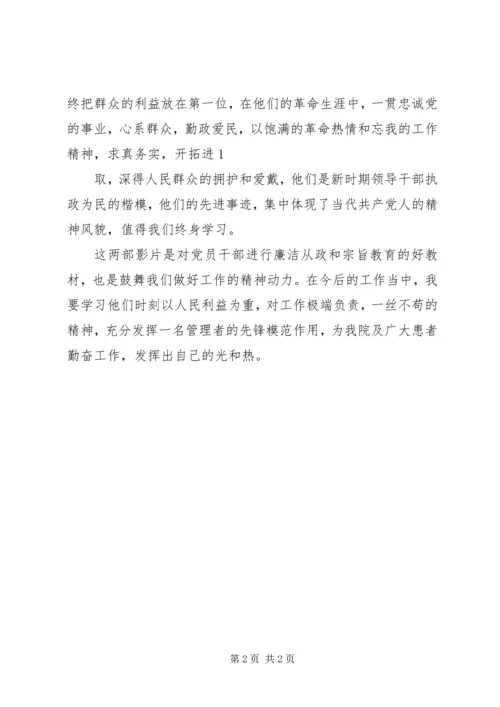 终把群众的利益放在第一位，在他们的革命生涯中，一贯忠诚党的事业，心系群众，勤政爱民，以饱满的革命热情和忘我的工作精神，求真务实，开拓进1

取，深得人民群众的拥护和爱戴，他们是新时期领导干部执政为民的楷模，他们的先进事迹，集中体现了当代共产党人的精神风貌，值得我们终身学习。

这两部影片是对党员干部进行廉洁从政和宗旨教育的好教材，也是鼓舞我们做好工作的精神动力。在今后的工作当中，我要学习他们时刻以人民利益为重，对工作极端负责，一丝不苟的精神，充分发挥一名管理者的先锋模范作用，为我院及广大患者勤奋工作，发挥出自己的光和热。

第2页 共2页